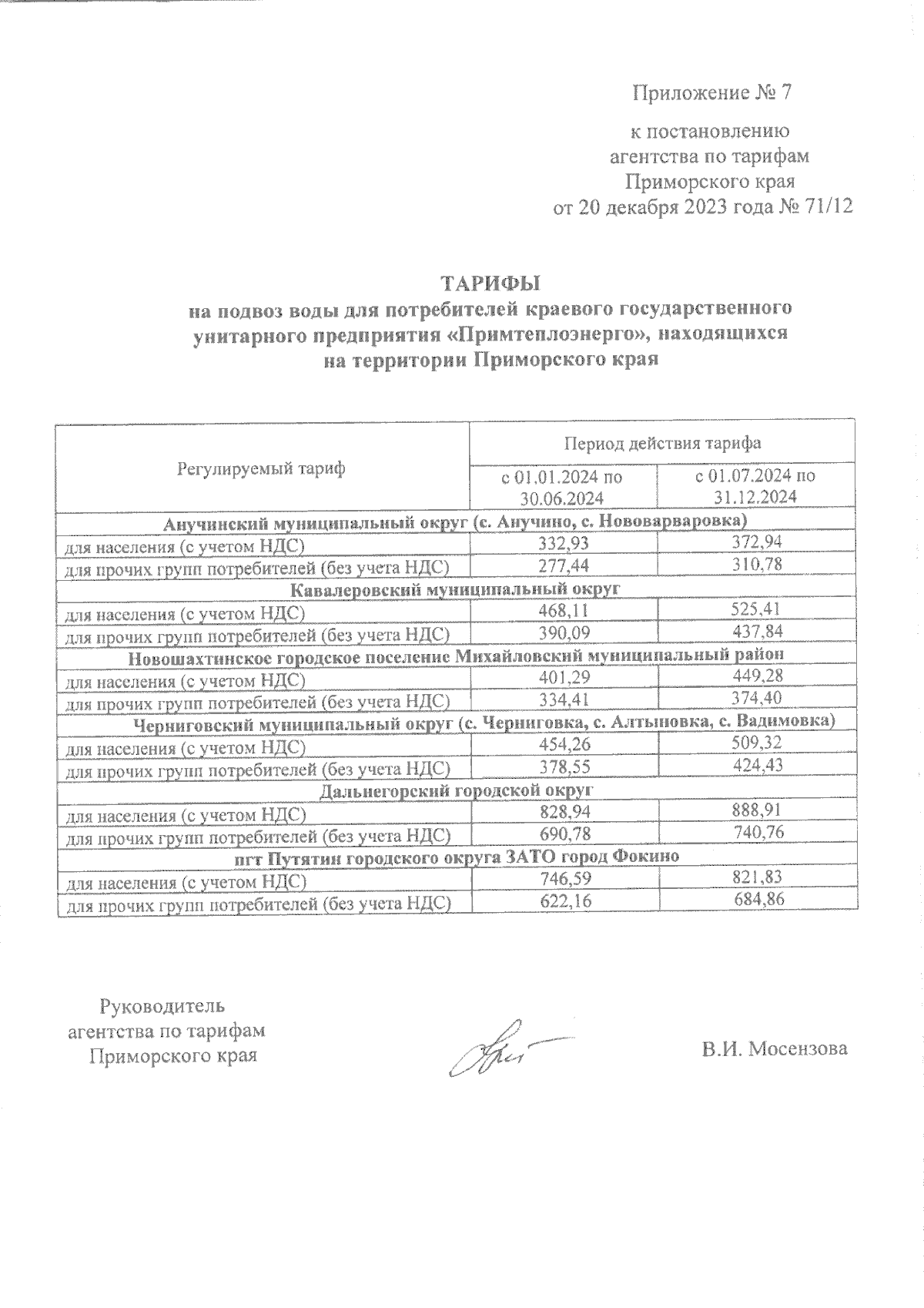 Приложение № 7

к постановлению агентства по тарифам Приморского края от 20 декабря 2023 года № 71/12

ТАРИФЫ
на подвоз воды для потребителей краевого государственного унитарного предприятия «Примтеплоэнерго», находящихся на территории Приморского края

| Регулируемый тариф | Период действия тарифа | |
|---|---|---|
| | с 01.01.2024 по 30.06.2024 | с 01.07.2024 по 31.12.2024 |
| Анучинский муниципальный округ (с. Анучино, с. Нововарваровка) | | |
| для населения (с учетом НДС) | 332,93 | 372,94 |
| для прочих групп потребителей (без учета НДС) | 277,44 | 310,78 |
| Кавалеровский муниципальный округ | | |
| для населения (с учетом НДС) | 468,11 | 525,41 |
| для прочих групп потребителей (без учета НДС) | 390,09 | 437,84 |
| Новошахтинское городское поселение Михайловский муниципальный район | | |
| для населения (с учетом НДС) | 401,29 | 449,28 |
| для прочих групп потребителей (без учета НДС) | 334,41 | 374,40 |
| Черниговский муниципальный округ (с. Черниговка, с. Алтыновка, с. Вадимовка) | | |
| для населения (с учетом НДС) | 454,26 | 509,32 |
| для прочих групп потребителей (без учета НДС) | 378,55 | 424,43 |
| Дальнегорский городской округ | | |
| для населения (с учетом НДС) | 828,94 | 888,91 |
| для прочих групп потребителей (без учета НДС) | 690,78 | 740,76 |
| пгт Путятин городского округа ЗАТО город Фокино | | |
| для населения (с учетом НДС) | 746,59 | 821,83 |
| для прочих групп потребителей (без учета НДС) | 622,16 | 684,86 |

Руководитель агентства по тарифам Приморского края

В.И. Мосензова